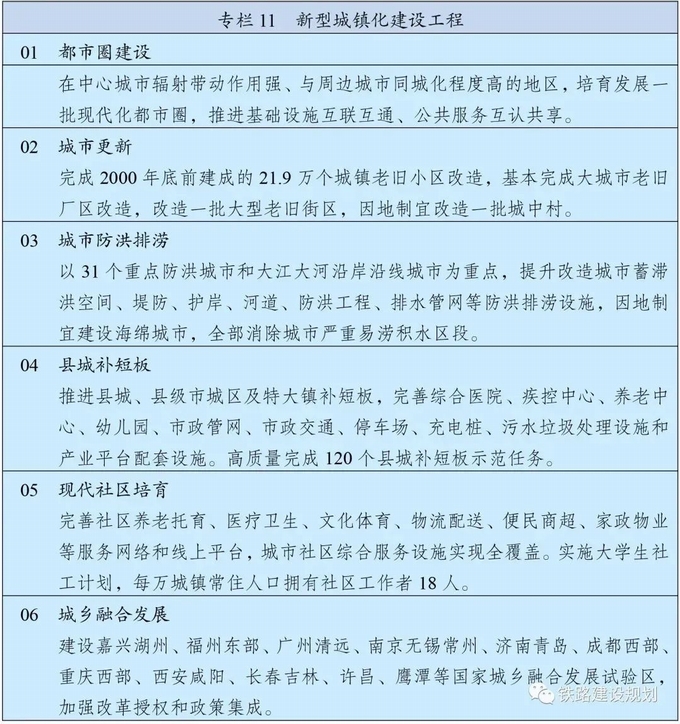 专栏 11　新型城镇化建设工程

01　都市圈建设

在中心城市辐射带动作用强、与周边城市同城化程度高的地区，培育发展一批现代化都市圈，推进基础设施互联互通、公共服务互认共享。

02　城市更新

完成 2000 年底前建成的 21.9 万个城镇老旧小区改造，基本完成大城市老旧厂区改造，改造一批大型老旧街区，因地制宜改造一批城中村。

03　城市防洪排涝

以 31 个重点防洪城市和大江大河沿岸沿线城市为重点，提升改造城市蓄滞洪空间、堤防、护岸、河道、防洪工程、排水管网等防洪排涝设施，因地制宜建设海绵城市，全部消除城市严重易涝积水区段。

04　县城补短板

推进县城、县级市城区及特大镇补短板，完善综合医院、疾控中心、养老中心、幼儿园、市政管网、市政交通、停车场、充电桩、污水垃圾处理设施和产业平台配套设施。高质量完成 120 个县城补短板示范任务。

05　现代社区培育

完善社区养老托育、医疗卫生、文化体育、物流配送、便民商超、家政物业等服务网络和线上平台，城市社区综合服务设施实现全覆盖。实施大学生社工计划，每万城镇常住人口拥有社区工作者 18 人。

06　城乡融合发展

建设嘉兴湖州、福州东部、广州清远、南京无锡常州、济南青岛、成都西部、重庆西部、西安咸阳、长春吉林、许昌、鹰潭等国家城乡融合发展试验区，加强改革授权和政策集成。

铁路建设规划